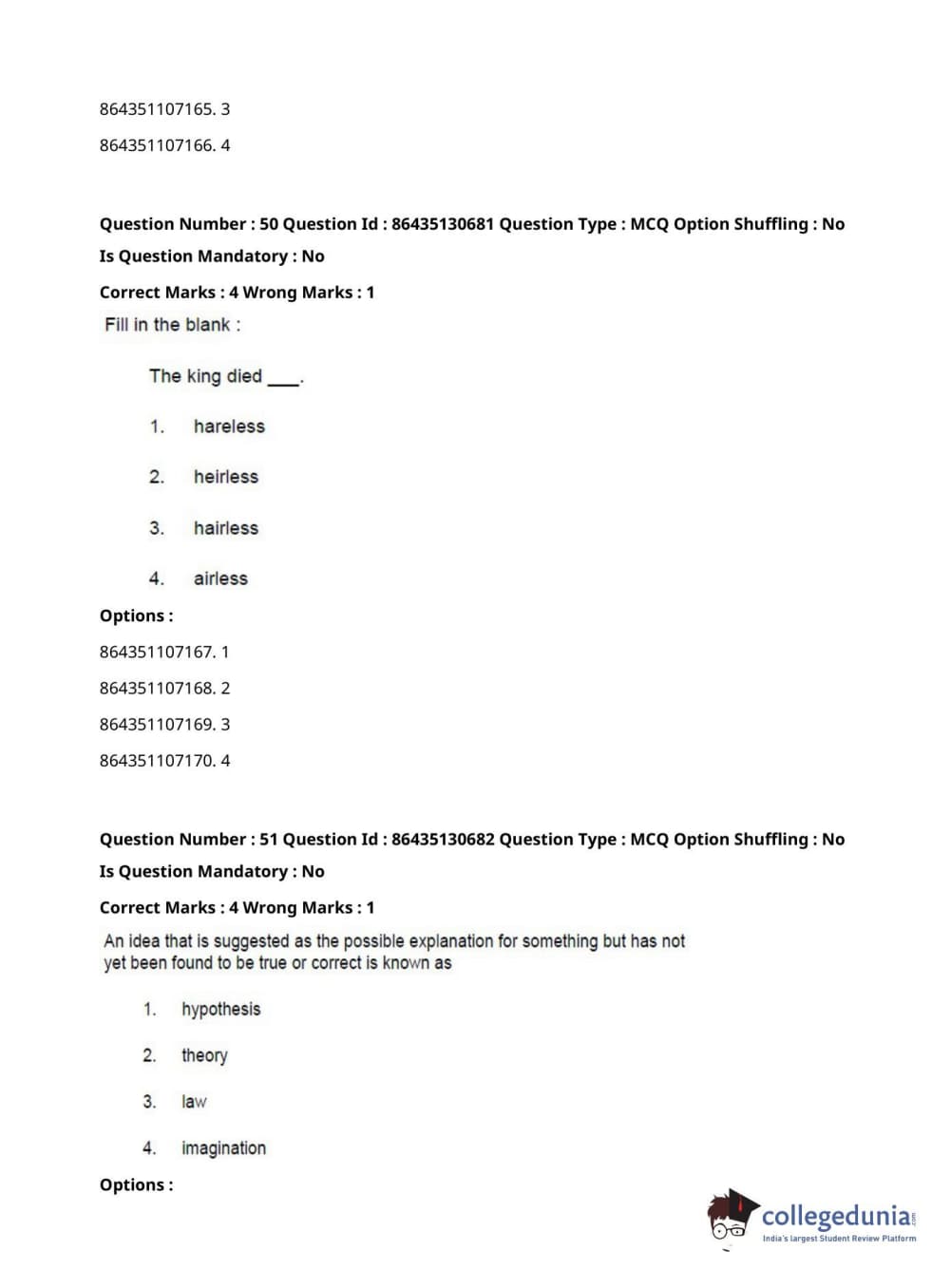 864351107165. 3

864351107166. 4

Question Number : 50 Question Id : 86435130681 Question Type : MCQ Option Shuffling : No
Is Question Mandatory : No
Correct Marks : 4 Wrong Marks : 1
Fill in the blank :

The king died ____.

1. hareless

2. heirless

3. hairless

4. airless

Options :
864351107167. 1

864351107168. 2

864351107169. 3

864351107170. 4

Question Number : 51 Question Id : 86435130682 Question Type : MCQ Option Shuffling : No
Is Question Mandatory : No
Correct Marks : 4 Wrong Marks : 1
An idea that is suggested as the possible explanation for something but has not yet been found to be true or correct is known as

1. hypothesis

2. theory

3. law

4. imagination

Options :

collegedunia.com
India's largest Student Review Platform